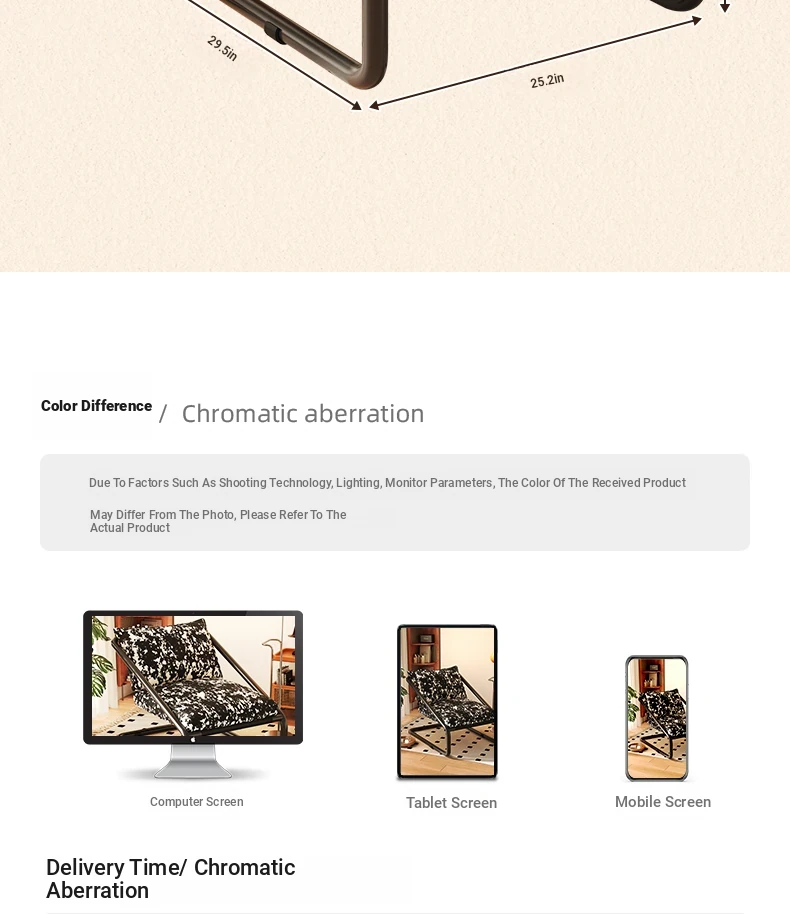 29.5in

25.2in

Color Difference / Chromatic aberration

Due To Factors Such As Shooting Technology, Lighting, Monitor Parameters, The Color Of The Received Product

May Differ From The Photo, Please Refer To The Actual Product

Computer Screen

Tablet Screen

Mobile Screen

Delivery Time/ Chromatic Aberration